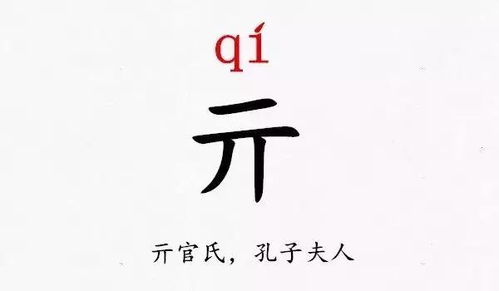 qí

亓

亓官氏，孔子夫人